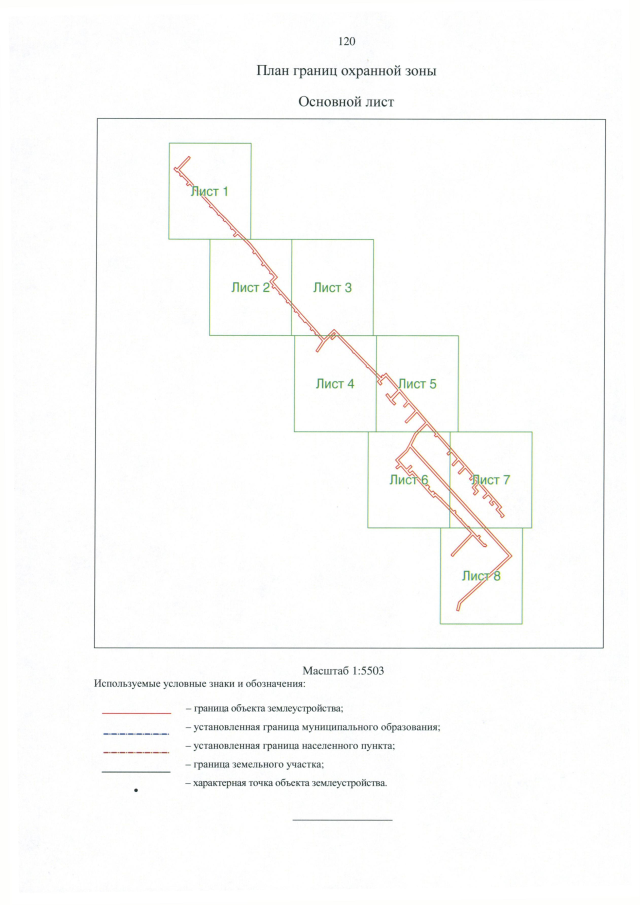 120

План границ охранной зоны

Основной лист

Лист 1

Лист 2

Лист 3

Лист 4

Лист 5

Лист 6

Лист 7

Лист 8

Масштаб 1:5503

Используемые условные знаки и обозначения:

– граница объекта землеустройства;

– установленная граница муниципального образования;

– установленная граница населенного пункта;

– граница земельного участка;

– характерная точка объекта землеустройства.